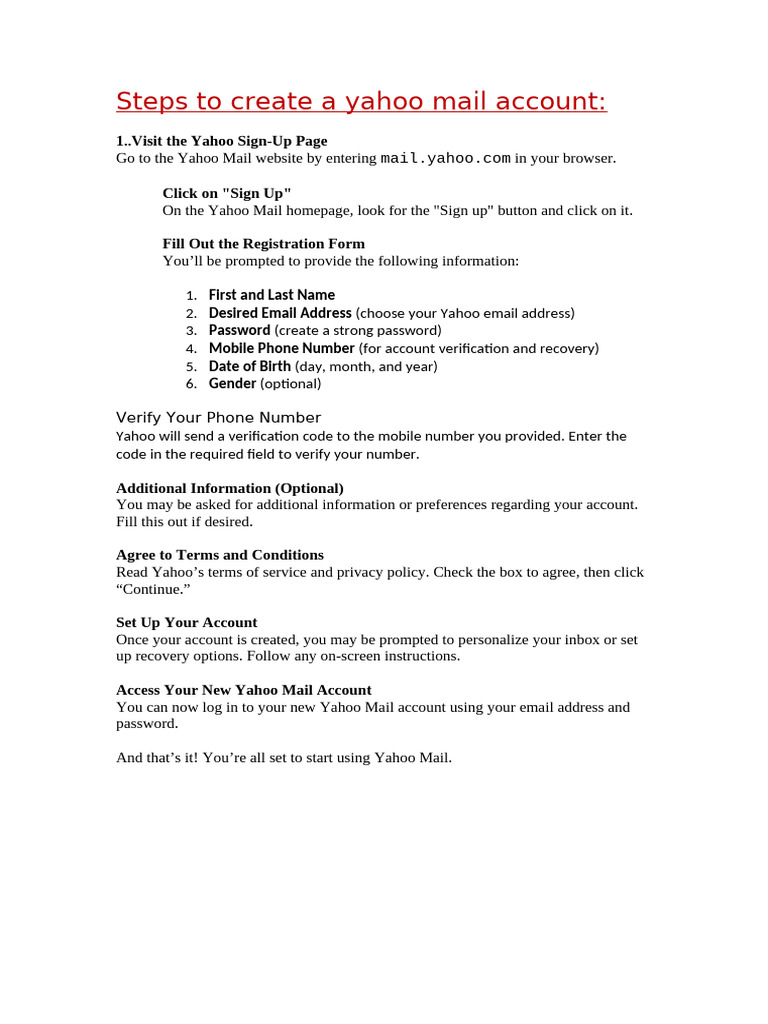 Steps to create a yahoo mail account:

1..Visit the Yahoo Sign-Up Page
Go to the Yahoo Mail website by entering mail.yahoo.com in your browser.

Click on "Sign Up"
On the Yahoo Mail homepage, look for the "Sign up" button and click on it.

Fill Out the Registration Form
You'll be prompted to provide the following information:

1. First and Last Name
2. Desired Email Address (choose your Yahoo email address)
3. Password (create a strong password)
4. Mobile Phone Number (for account verification and recovery)
5. Date of Birth (day, month, and year)
6. Gender (optional)

Verify Your Phone Number
Yahoo will send a verification code to the mobile number you provided. Enter the code in the required field to verify your number.

Additional Information (Optional)
You may be asked for additional information or preferences regarding your account. Fill this out if desired.

Agree to Terms and Conditions
Read Yahoo's terms of service and privacy policy. Check the box to agree, then click "Continue."

Set Up Your Account
Once your account is created, you may be prompted to personalize your inbox or set up recovery options. Follow any on-screen instructions.

Access Your New Yahoo Mail Account
You can now log in to your new Yahoo Mail account using your email address and password.

And that's it! You're all set to start using Yahoo Mail.